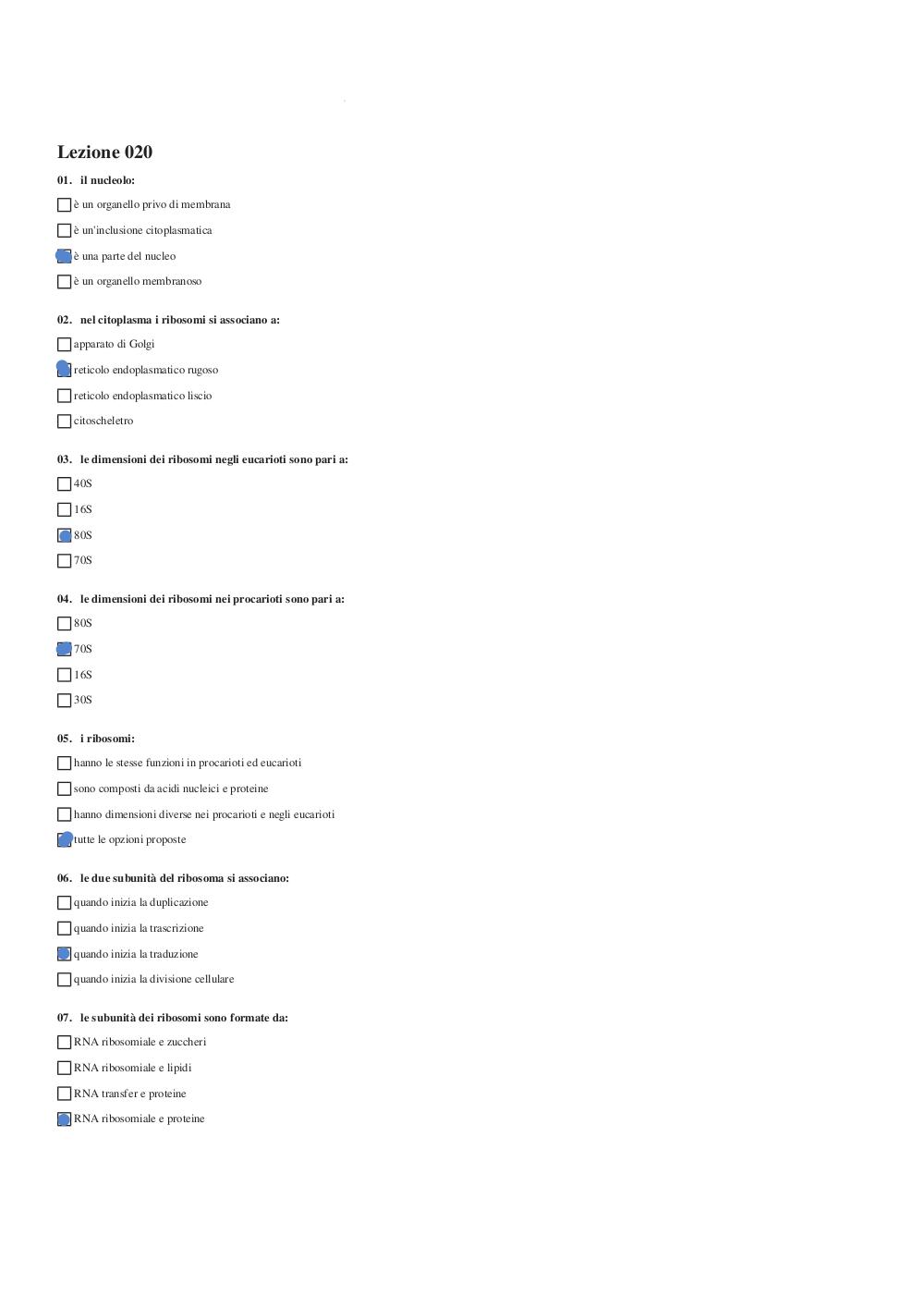 Lezione 020

01. il nucleolo:

è un organello privo di membrana

è un'inclusione citoplasmatica

è una parte del nucleo

è un organello membranoso

02. nel citoplasma i ribosomi si associano a:

apparato di Golgi

reticolo endoplasmatico rugoso

reticolo endoplasmatico liscio

citoscheletro

03. le dimensioni dei ribosomi negli eucarioti sono pari a:

40S

16S

80S

70S

04. le dimensioni dei ribosomi nei procarioti sono pari a:

80S

70S

16S

30S

05. i ribosomi:

hanno le stesse funzioni in procarioti ed eucarioti

sono composti da acidi nucleici e proteine

hanno dimensioni diverse nei procarioti e negli eucarioti

tutte le opzioni proposte

06. le due subunità del ribosoma si associano:

quando inizia la duplicazione

quando inizia la trascrizione

quando inizia la traduzione

quando inizia la divisione cellulare

07. le subunità dei ribosomi sono formate da:

RNA ribosomiale e zuccheri

RNA ribosomiale e lipidi

RNA transfer e proteine

RNA ribosomiale e proteine